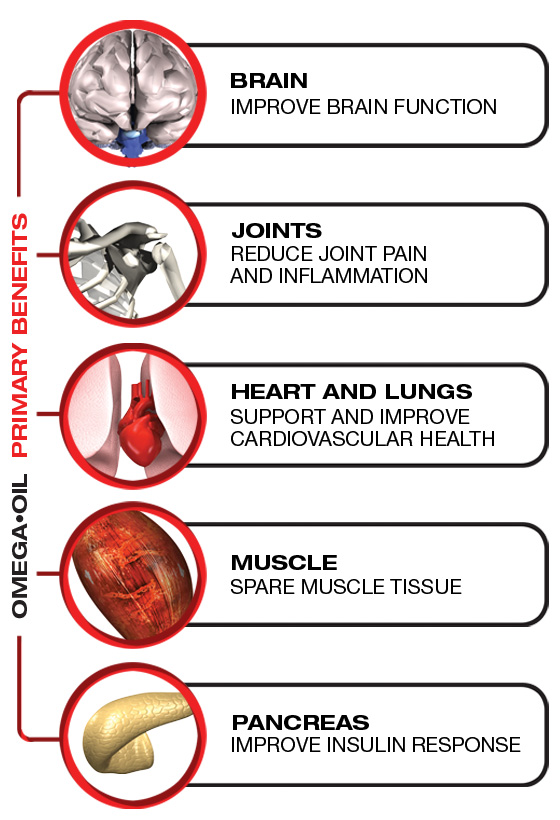 OMEGA•OIL PRIMARY BENEFITS

BRAIN
IMPROVE BRAIN FUNCTION

JOINTS
REDUCE JOINT PAIN AND INFLAMMATION

HEART AND LUNGS
SUPPORT AND IMPROVE CARDIOVASCULAR HEALTH

MUSCLE
SPARE MUSCLE TISSUE

PANCREAS
IMPROVE INSULIN RESPONSE